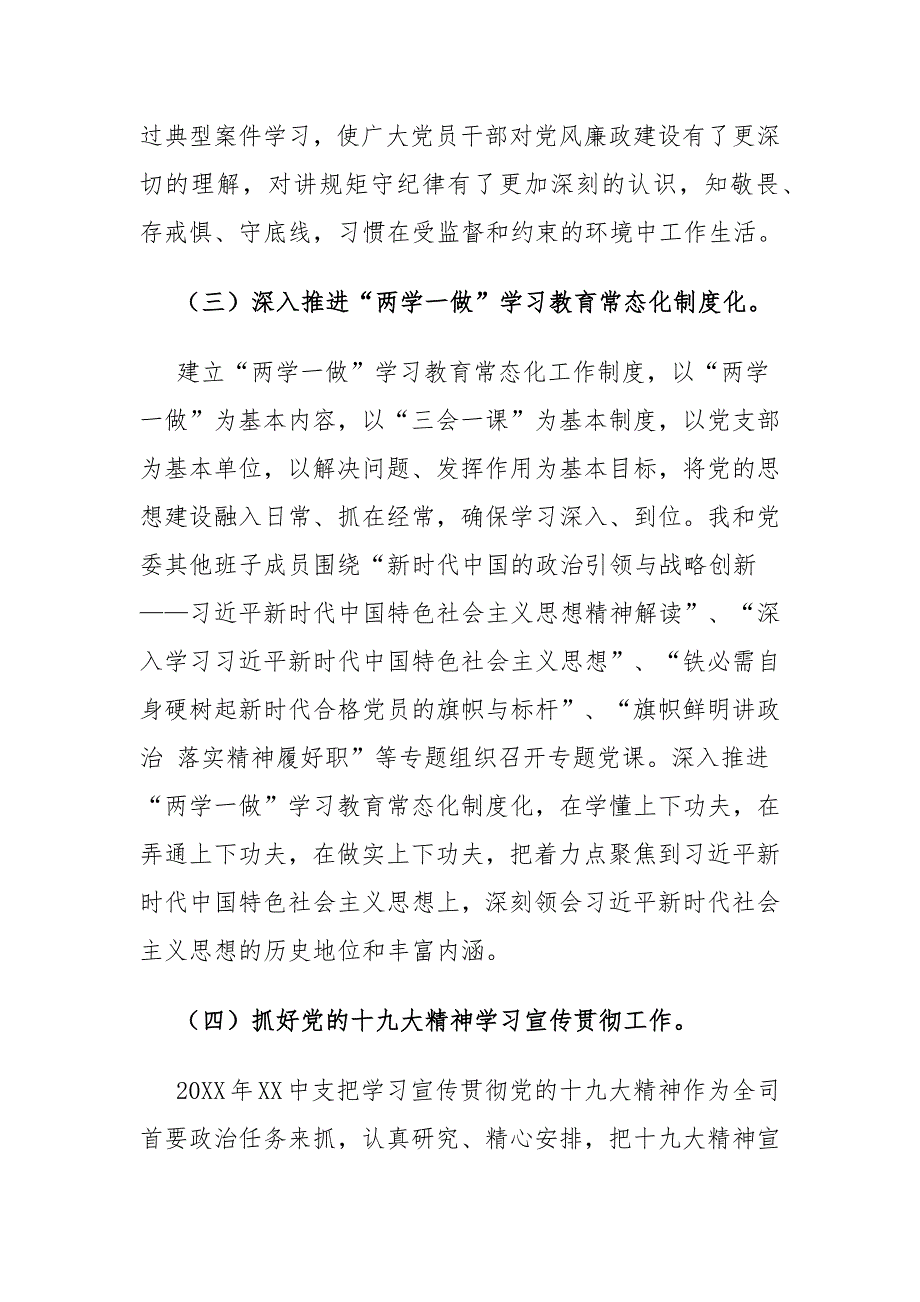 过典型案件学习，使广大党员干部对党风廉政建设有了更深切的理解，对讲规矩守纪律有了更加深刻的认识，知敬畏、存戒惧、守底线，习惯在受监督和约束的环境中工作生活。

（三）深入推进“两学一做”学习教育常态化制度化。

建立“两学一做”学习教育常态化工作制度，以“两学一做”为基本内容，以“三会一课”为基本制度，以党支部为基本单位，以解决问题、发挥作用为基本目标，将党的思想建设融入日常、抓在经常，确保学习深入、到位。我和党委其他班子成员围绕“新时代中国的政治引领与战略创新——习近平新时代中国特色社会主义思想精神解读”、“深入学习习近平新时代中国特色社会主义思想”、“铁必需自身硬树起新时代合格党员的旗帜与标杆”、“旗帜鲜明讲政治 落实精神履好职”等专题组织召开专题党课。深入推进“两学一做”学习教育常态化制度化，在学懂上下功夫，在弄通上下功夫，在做实上下功夫，把着力点聚焦到习近平新时代中国特色社会主义思想上，深刻领会习近平新时代社会主义思想的历史地位和丰富内涵。

（四）抓好党的十九大精神学习宣传贯彻工作。

20XX年XX中支把学习宣传贯彻党的十九大精神作为全司首要政治任务来抓，认真研究、精心安排，把十九大精神宣